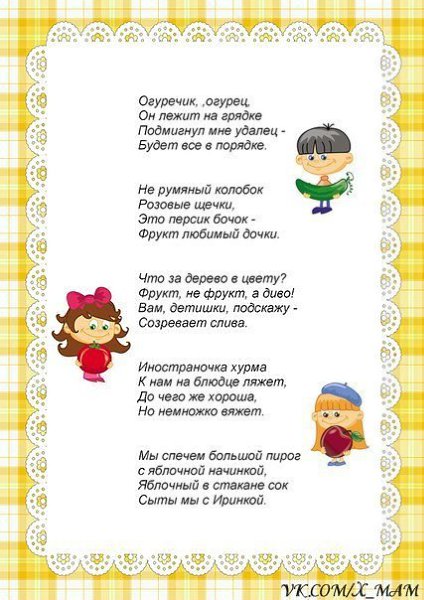 Огуречик, ,огурец,
Он лежит на грядке
Подмигнул мне удалец -
Будет все в порядке.

Не румяный колобок
Розовые щечки,
Это персик бочок -
Фрукт любимый дочки.

Что за дерево в цвету?
Фрукт, не фрукт, а диво!
Вам, детишки, подскажу -
Созревает слива.

Иностраночка хурма
К нам на блюдце ляжет,
До чего же хороша,
Но немножко вяжет.

Мы спечем большой пирог
с яблочной начинкой,
Яблочный в стакане сок
Сыты мы с Иринкой.

VK.COM/X_MAM